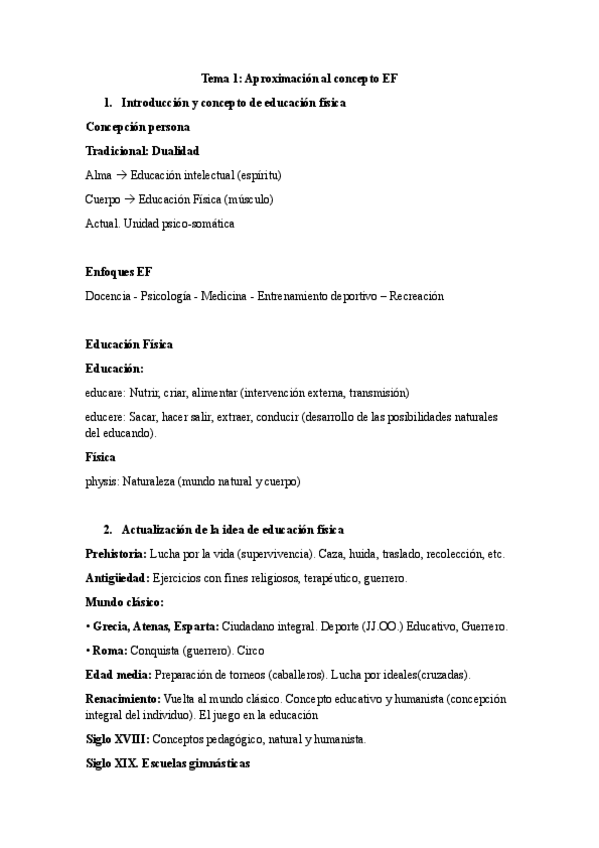 Tema 1: Aproximación al concepto EF

1. Introducción y concepto de educación física

Concepción persona

Tradicional: Dualidad

Alma → Educación intelectual (espíritu)

Cuerpo → Educación Física (músculo)

Actual. Unidad psico-somática

Enfoques EF

Docencia - Psicología - Medicina - Entrenamiento deportivo – Recreación

Educación Física

Educación:

educare: Nutrir, criar, alimentar (intervención externa, transmisión)

educere: Sacar, hacer salir, extraer, conducir (desarrollo de las posibilidades naturales del educando).

Física

physis: Naturaleza (mundo natural y cuerpo)

2. Actualización de la idea de educación física

Prehistoria: Lucha por la vida (supervivencia). Caza, huida, traslado, recolección, etc.

Antigüedad: Ejercicios con fines religiosos, terapéutico, guerrero.

Mundo clásico:

• Grecia, Atenas, Esparta: Ciudadano integral. Deporte (JJ.OO.) Educativo, Guerrero.

• Roma: Conquista (guerrero). Circo

Edad media: Preparación de torneos (caballeros). Lucha por ideales(cruzadas).

Renacimiento: Vuelta al mundo clásico. Concepto educativo y humanista (concepción integral del individuo). El juego en la educación

Siglo XVIII: Conceptos pedagógico, natural y humanista.

Siglo XIX. Escuelas gimnásticas